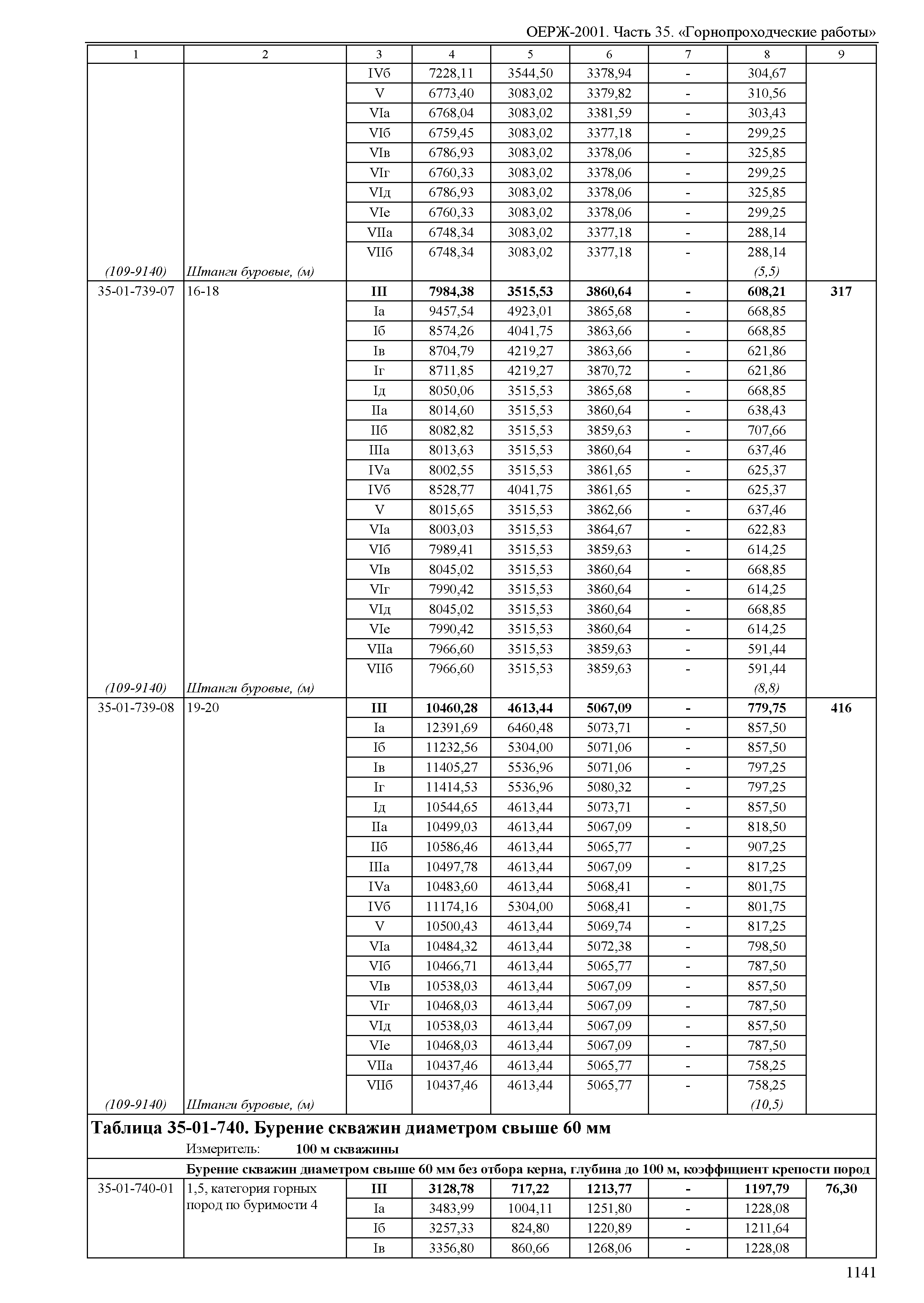 ОЕРЖ-2001. Часть 35. «Горнопроходческие работы»

| 1 | 2 | 3 | 4 | 5 | 6 | 7 | 8 | 9 |
|---|---|---|---|---|---|---|---|---|
| | | IVб | 7228,11 | 3544,50 | 3378,94 | - | 304,67 | |
| | | V | 6773,40 | 3083,02 | 3379,82 | - | 310,56 | |
| | | VIа | 6768,04 | 3083,02 | 3381,59 | - | 303,43 | |
| | | VIб | 6759,45 | 3083,02 | 3377,18 | - | 299,25 | |
| | | VIв | 6786,93 | 3083,02 | 3378,06 | - | 325,85 | |
| | | VIг | 6760,33 | 3083,02 | 3378,06 | - | 299,25 | |
| | | VIд | 6786,93 | 3083,02 | 3378,06 | - | 325,85 | |
| | | VIе | 6760,33 | 3083,02 | 3378,06 | - | 299,25 | |
| | | VIIа | 6748,34 | 3083,02 | 3377,18 | - | 288,14 | |
| | | VIIб | 6748,34 | 3083,02 | 3377,18 | - | 288,14 | |
| (109-9140) | Штанги буровые, (м) | | | | | | (5,5) | |
| 35-01-739-07 | 16-18 | III | 7984,38 | 3515,53 | 3860,64 | - | 608,21 | 317 |
| | | Iа | 9457,54 | 4923,01 | 3865,68 | - | 668,85 | |
| | | Iб | 8574,26 | 4041,75 | 3863,66 | - | 668,85 | |
| | | Iв | 8704,79 | 4219,27 | 3863,66 | - | 621,86 | |
| | | Iг | 8711,85 | 4219,27 | 3870,72 | - | 621,86 | |
| | | Iд | 8050,06 | 3515,53 | 3865,68 | - | 668,85 | |
| | | IIа | 8014,60 | 3515,53 | 3860,64 | - | 638,43 | |
| | | IIб | 8082,82 | 3515,53 | 3859,63 | - | 707,66 | |
| | | IIIа | 8013,63 | 3515,53 | 3860,64 | - | 637,46 | |
| | | IVа | 8002,55 | 3515,53 | 3861,65 | - | 625,37 | |
| | | IVб | 8528,77 | 4041,75 | 3861,65 | - | 625,37 | |
| | | V | 8015,65 | 3515,53 | 3862,66 | - | 637,46 | |
| | | VIа | 8003,03 | 3515,53 | 3864,67 | - | 622,83 | |
| | | VIб | 7989,41 | 3515,53 | 3859,63 | - | 614,25 | |
| | | VIв | 8045,02 | 3515,53 | 3860,64 | - | 668,85 | |
| | | VIг | 7990,42 | 3515,53 | 3860,64 | - | 614,25 | |
| | | VIд | 8045,02 | 3515,53 | 3860,64 | - | 668,85 | |
| | | VIе | 7990,42 | 3515,53 | 3860,64 | - | 614,25 | |
| | | VIIа | 7966,60 | 3515,53 | 3859,63 | - | 591,44 | |
| | | VIIб | 7966,60 | 3515,53 | 3859,63 | - | 591,44 | |
| (109-9140) | Штанги буровые, (м) | | | | | | (8,8) | |
| 35-01-739-08 | 19-20 | III | 10460,28 | 4613,44 | 5067,09 | - | 779,75 | 416 |
| | | Iа | 12391,69 | 6460,48 | 5073,71 | - | 857,50 | |
| | | Iб | 11232,56 | 5304,00 | 5071,06 | - | 857,50 | |
| | | Iв | 11405,27 | 5536,96 | 5071,06 | - | 797,25 | |
| | | Iг | 11414,53 | 5536,96 | 5080,32 | - | 797,25 | |
| | | Iд | 10544,65 | 4613,44 | 5073,71 | - | 857,50 | |
| | | IIа | 10499,03 | 4613,44 | 5067,09 | - | 818,50 | |
| | | IIб | 10586,46 | 4613,44 | 5065,77 | - | 907,25 | |
| | | IIIа | 10497,78 | 4613,44 | 5067,09 | - | 817,25 | |
| | | IVа | 10483,60 | 4613,44 | 5068,41 | - | 801,75 | |
| | | IVб | 11174,16 | 5304,00 | 5068,41 | - | 801,75 | |
| | | V | 10500,43 | 4613,44 | 5069,74 | - | 817,25 | |
| | | VIа | 10484,32 | 4613,44 | 5072,38 | - | 798,50 | |
| | | VIб | 10466,71 | 4613,44 | 5065,77 | - | 787,50 | |
| | | VIв | 10538,03 | 4613,44 | 5067,09 | - | 857,50 | |
| | | VIг | 10468,03 | 4613,44 | 5067,09 | - | 787,50 | |
| | | VIд | 10538,03 | 4613,44 | 5067,09 | - | 857,50 | |
| | | VIе | 10468,03 | 4613,44 | 5067,09 | - | 787,50 | |
| | | VIIа | 10437,46 | 4613,44 | 5065,77 | - | 758,25 | |
| | | VIIб | 10437,46 | 4613,44 | 5065,77 | - | 758,25 | |
| (109-9140) | Штанги буровые, (м) | | | | | | (10,5) | |

Таблица 35-01-740. Бурение скважин диаметром свыше 60 мм

Измеритель: 100 м скважины

Бурение скважин диаметром свыше 60 мм без отбора керна, глубина до 100 м, коэффициент крепости пород

| | | | | | | | | |
|---|---|---|---|---|---|---|---|---|
| 35-01-740-01 | 1,5, категория горных пород по буримости 4 | III | 3128,78 | 717,22 | 1213,77 | - | 1197,79 | 76,30 |
| | | Iа | 3483,99 | 1004,11 | 1251,80 | - | 1228,08 | |
| | | Iб | 3257,33 | 824,80 | 1220,89 | - | 1211,64 | |
| | | Iв | 3356,80 | 860,66 | 1268,06 | - | 1228,08 | |

1141